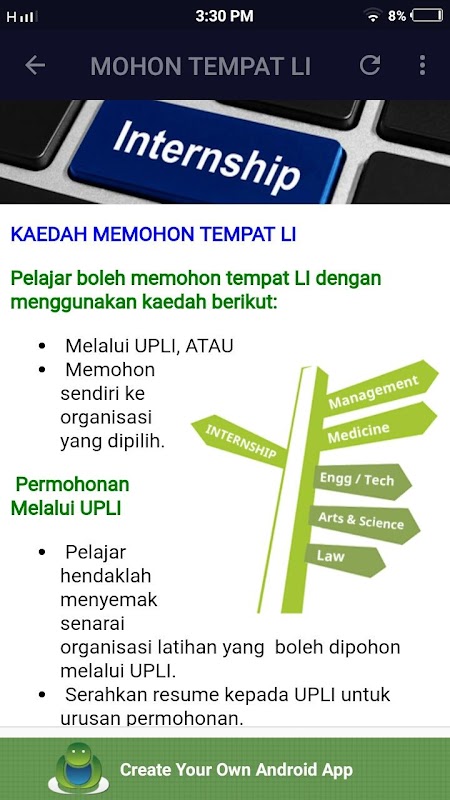 H 3:30 PM 8%

MOHON TEMPAT LI

Internship

KAEDAH MEMOHON TEMPAT LI

Pelajar boleh memohon tempat LI dengan menggunakan kaedah berikut:

- Melalui UPLI, ATAU
- Memohon sendiri ke organisasi yang dipilih.

INTERNSHIP
Management
Medicine
Engg / Tech
Arts & Science
Law

Permohonan Melalui UPLI

- Pelajar hendaklah menyemak senarai organisasi latihan yang boleh dipohon melalui UPLI.
- Serahkan resume kepada UPLI untuk urusan permohonan.

Create Your Own Android App